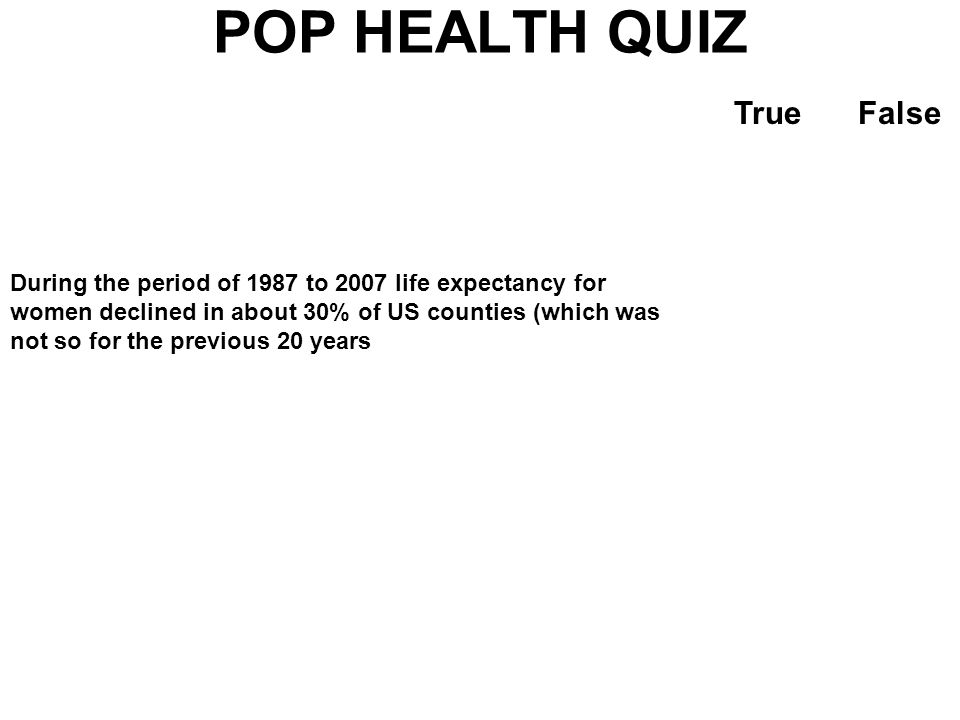 POP HEALTH QUIZ

True False

During the period of 1987 to 2007 life expectancy for women declined in about 30% of US counties (which was not so for the previous 20 years